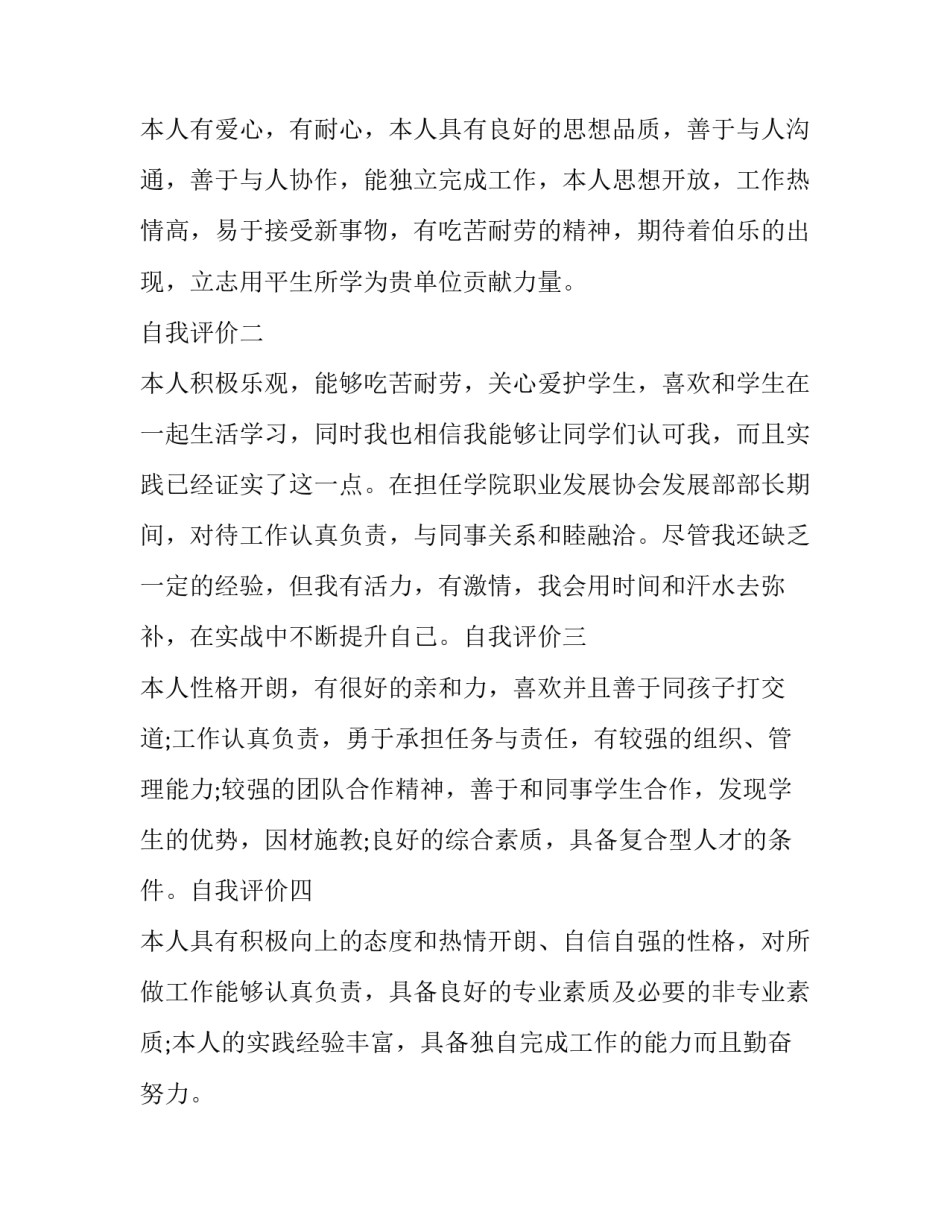 本人有爱心，有耐心，本人具有良好的思想品质，善于与人沟通，善于与人协作，能独立完成工作，本人思想开放，工作热情高，易于接受新事物，有吃苦耐劳的精神，期待着伯乐的出现，立志用平生所学为贵单位贡献力量。

自我评价二

本人积极乐观，能够吃苦耐劳，关心爱护学生，喜欢和学生在一起生活学习，同时我也相信我能够让同学们认可我，而且实践已经证实了这一点。在担任学院职业发展协会发展部部长期间，对待工作认真负责，与同事关系和睦融洽。尽管我还缺乏一定的经验，但我有活力，有激情，我会用时间和汗水去弥补，在实战中不断提升自己。自我评价三

本人性格开朗，有很好的亲和力，喜欢并且善于同孩子打交道;工作认真负责，勇于承担任务与责任，有较强的组织、管理能力;较强的团队合作精神，善于和同事学生合作，发现学生的优势，因材施教;良好的综合素质，具备复合型人才的条件。自我评价四

本人具有积极向上的态度和热情开朗、自信自强的性格，对所做工作能够认真负责，具备良好的专业素质及必要的非专业素质;本人的实践经验丰富，具备独自完成工作的能力而且勤奋努力。